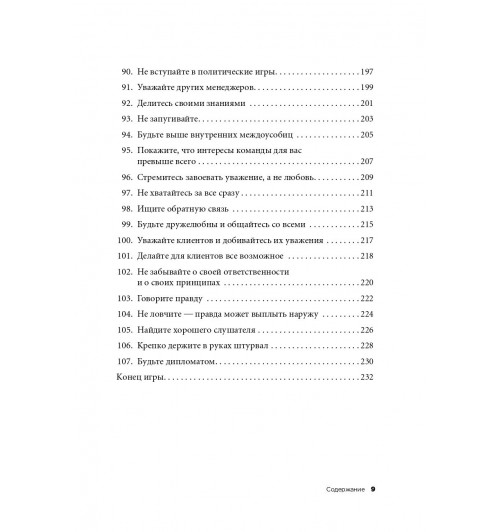 90. Не вступайте в политические игры 197

91. Уважайте других менеджеров 199

92. Делитесь своими знаниями 201

93. Не запугивайте 203

94. Будьте выше внутренних междоусобиц 205

95. Покажите, что интересы команды для вас превыше всего 207

96. Стремитесь завоевать уважение, а не любовь 209

97. Не хватайтесь за все сразу 211

98. Ищите обратную связь 213

99. Будьте дружелюбны и общайтесь со всеми 215

100. Уважайте клиентов и добивайтесь их уважения 217

101. Делайте для клиентов все возможное 218

102. Не забывайте о своей ответственности и о своих принципах 220

103. Говорите правду 222

104. Не ловчите — правда может выплыть наружу 224

105. Найдите хорошего слушателя 226

106. Крепко держите в руках штурвал 228

107. Будьте дипломатом 230

Конец игры 232

Содержание 9